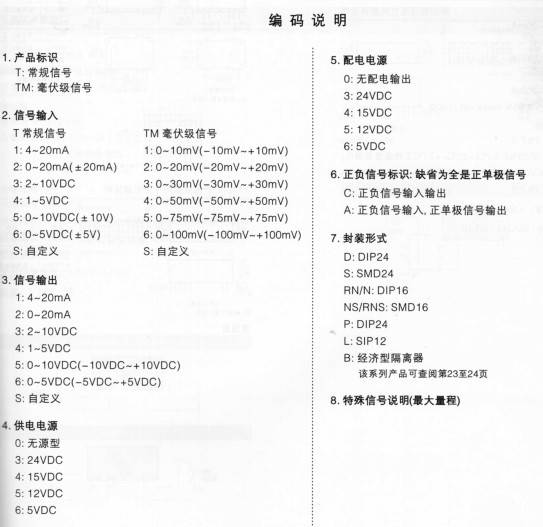 编码说明

1. 产品标识
T: 常规信号
TM: 毫伏级信号

2. 信号输入
T 常规信号
1: 4~20mA
2: 0~20mA(±20mA)
3: 2~10VDC
4: 1~5VDC
5: 0~10VDC(±10V)
6: 0~5VDC(±5V)
S: 自定义

TM 毫伏级信号
1: 0~10mV(-10mV~+10mV)
2: 0~20mV(-20mV~+20mV)
3: 0~30mV(-30mV~+30mV)
4: 0~50mV(-50mV~+50mV)
5: 0~75mV(-75mV~+75mV)
6: 0~100mV(-100mV~+100mV)
S: 自定义

3. 信号输出
1: 4~20mA
2: 0~20mA
3: 2~10VDC
4: 1~5VDC
5: 0~10VDC(-10VDC~+10VDC)
6: 0~5VDC(-5VDC~+5VDC)
S: 自定义

4. 供电电源
0: 无源型
3: 24VDC
4: 15VDC
5: 12VDC
6: 5VDC

5. 配电电源
0: 无配电输出
3: 24VDC
4: 15VDC
5: 12VDC
6: 5VDC

6. 正负信号标识: 缺省为全是正单极信号
C: 正负信号输入输出
A: 正负信号输入, 正单极信号输出

7. 封装形式
D: DIP24
S: SMD24
RN/N: DIP16
NS/RNS: SMD16
P: DIP24
L: SIP12
B: 经济型隔离器
该系列产品可查阅第23至24页

8. 特殊信号说明(最大量程)